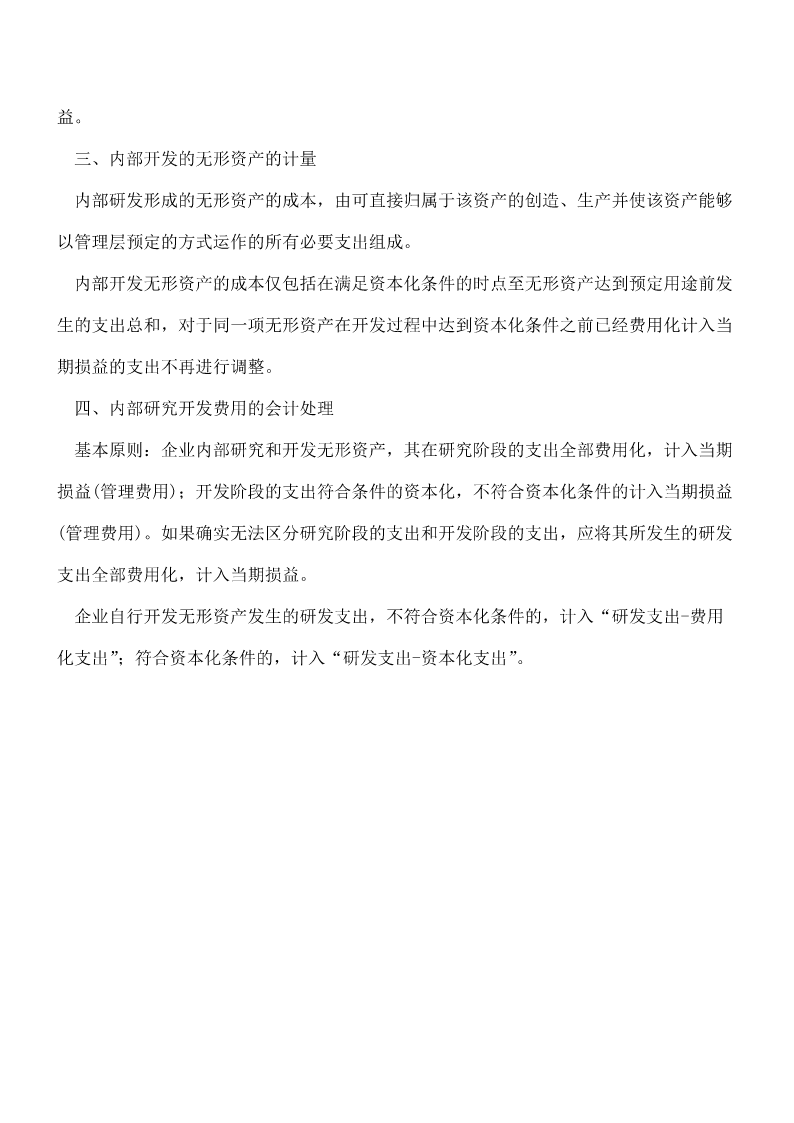 益。

三、内部开发的无形资产的计量

内部研发形成的无形资产的成本，由可直接归属于该资产的创造、生产并使该资产能够以管理层预定的方式运作的所有必要支出组成。

内部开发无形资产的成本仅包括在满足资本化条件的时点至无形资产达到预定用途前发生的支出总和，对于同一项无形资产在开发过程中达到资本化条件之前已经费用化计入当期损益的支出不再进行调整。

四、内部研究开发费用的会计处理

基本原则：企业内部研究和开发无形资产，其在研究阶段的支出全部费用化，计入当期损益(管理费用)；开发阶段的支出符合条件的资本化，不符合资本化条件的计入当期损益(管理费用)。如果确实无法区分研究阶段的支出和开发阶段的支出，应将其所发生的研发支出全部费用化，计入当期损益。

企业自行开发无形资产发生的研发支出，不符合资本化条件的，计入“研发支出-费用化支出”；符合资本化条件的，计入“研发支出-资本化支出”。